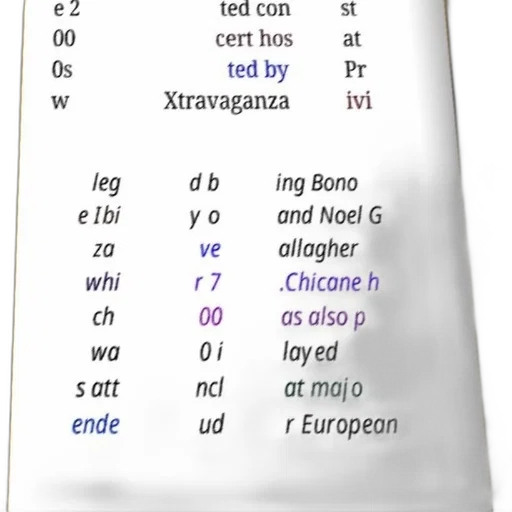 e 2
00
0s
w

ted con
cert hos
ted by
Xtravaganza

st
at
Pr
ivi

leg
e Ibi
za
whi
ch
wa
s att
ende

d b
y o
ve
r 7
00
0 i
ncl
ud

ing Bono
and Noel G
allagher
.Chicane h
as also p
layed
at majo
r European